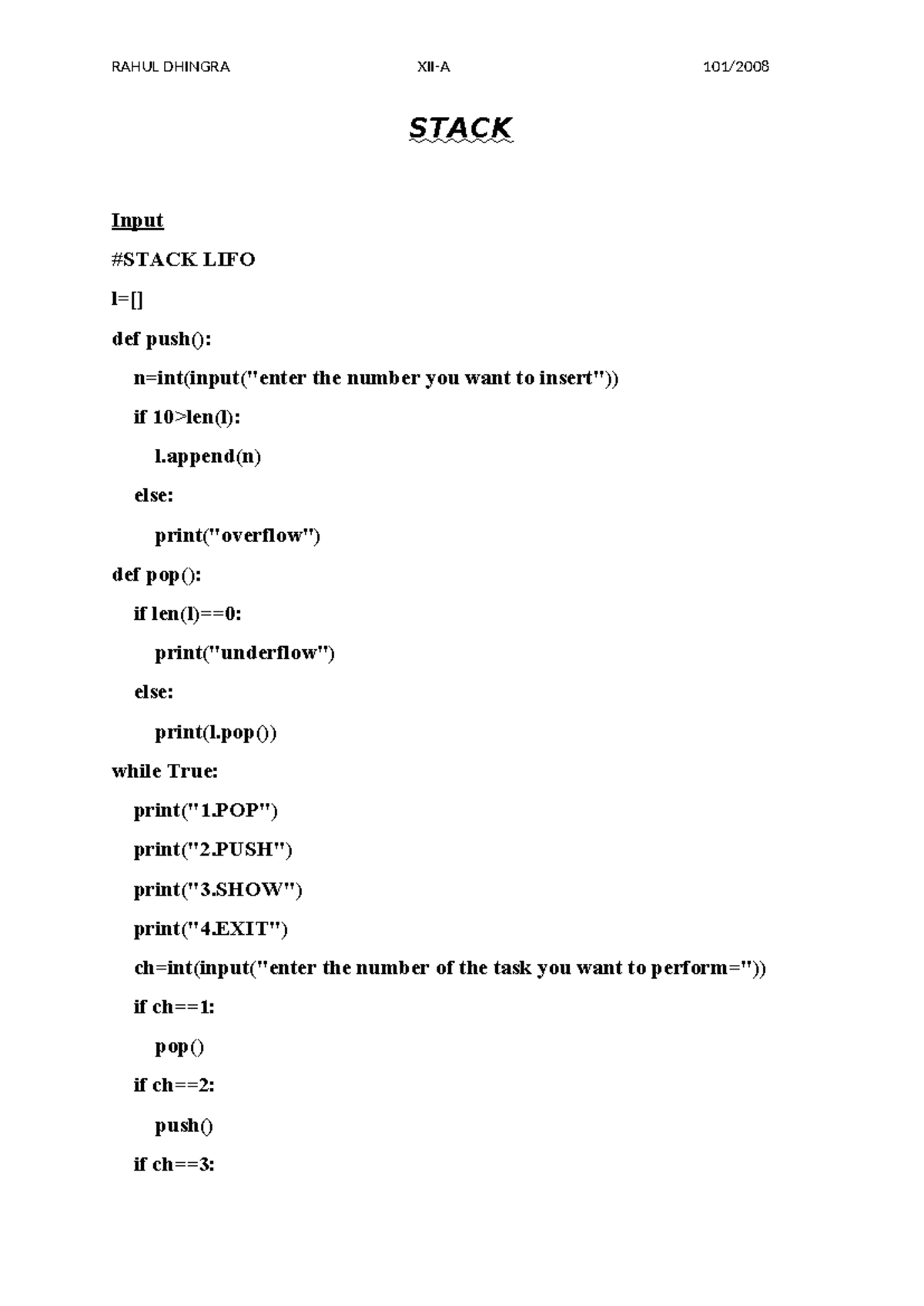 RAHUL DHINGRA XII-A 101/2008

STACK

Input

#STACK LIFO

l=[]

def push():

    n=int(input("enter the number you want to insert"))

    if 10>len(l):

        l.append(n)

    else:

        print("overflow")

def pop():

    if len(l)==0:

        print("underflow")

    else:

        print(l.pop())

while True:

    print("1.POP")

    print("2.PUSH")

    print("3.SHOW")

    print("4.EXIT")

    ch=int(input("enter the number of the task you want to perform="))

    if ch==1:

        pop()

    if ch==2:

        push()

    if ch==3: